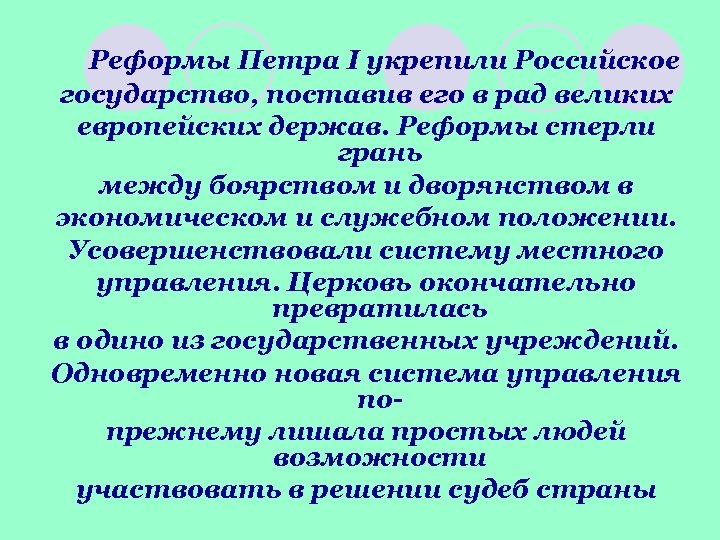 Реформы Петра I укрепили Российское государство, поставив его в рад великих европейских держав. Реформы стерли грань между боярством и дворянством в экономическом и служебном положении. Усовершенствовали систему местного управления. Церковь окончательно превратилась в одино из государственных учреждений. Одновременно новая система управления по-прежнему лишала простых людей возможности участвовать в решении судеб страны